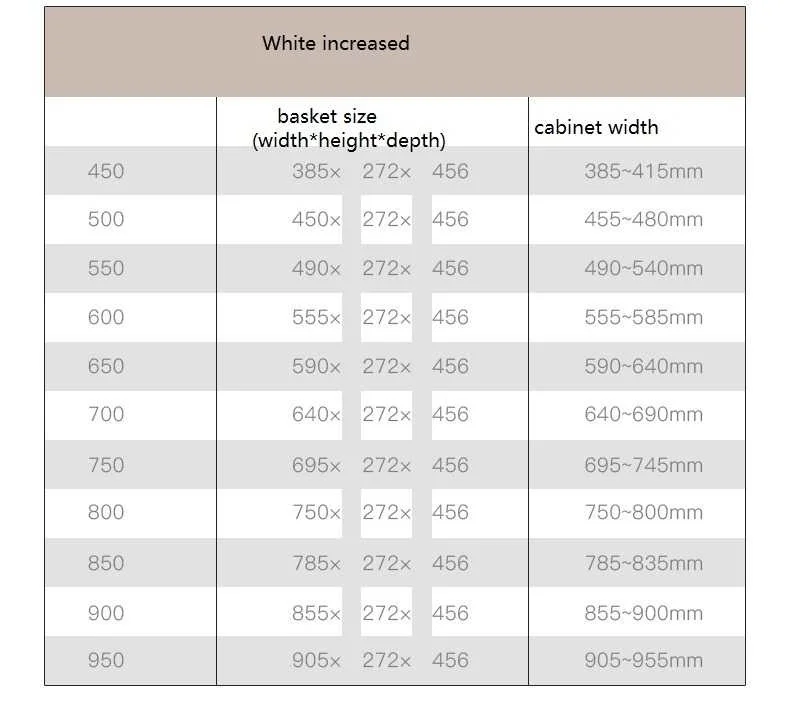 White increased

|  | basket size (width*height*depth) | cabinet width |
|---|---|---|
| 450 | 385× 272× 456 | 385~415mm |
| 500 | 450× 272× 456 | 455~480mm |
| 550 | 490× 272× 456 | 490~540mm |
| 600 | 555× 272× 456 | 555~585mm |
| 650 | 590× 272× 456 | 590~640mm |
| 700 | 640× 272× 456 | 640~690mm |
| 750 | 695× 272× 456 | 695~745mm |
| 800 | 750× 272× 456 | 750~800mm |
| 850 | 785× 272× 456 | 785~835mm |
| 900 | 855× 272× 456 | 855~900mm |
| 950 | 905× 272× 456 | 905~955mm |